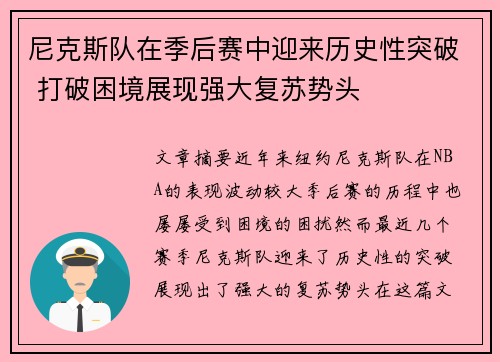 尼克斯队在季后赛中迎来历史性突破 打破困境展现强大复苏势头

文章摘要近年来纽约尼克斯队在NBA的表现波动较大季后赛的历程中也屡屡受到困境的困扰然而最近几个赛季尼克斯队迎来了历史性的突破展现出了强大的复苏势头在这篇文